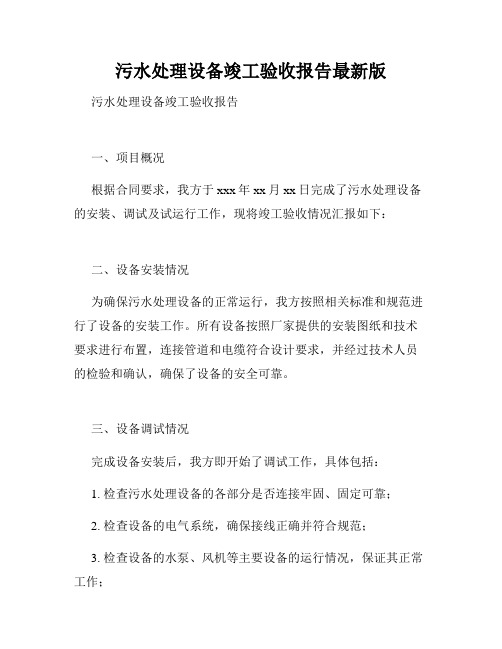 污水处理设备竣工验收报告最新版

污水处理设备竣工验收报告

一、项目概况

根据合同要求，我方于 xxx 年 xx 月 xx 日完成了污水处理设备的安装、调试及试运行工作，现将竣工验收情况汇报如下：

二、设备安装情况

为确保污水处理设备的正常运行，我方按照相关标准和规范进行了设备的安装工作。所有设备按照厂家提供的安装图纸和技术要求进行布置，连接管道和电缆符合设计要求，并经过技术人员的检验和确认，确保了设备的安全可靠。

三、设备调试情况

完成设备安装后，我方即开始了调试工作，具体包括：

1. 检查污水处理设备的各部分是否连接牢固、固定可靠；

2. 检查设备的电气系统，确保接线正确并符合规范；

3. 检查设备的水泵、风机等主要设备的运行情况，保证其正常工作；